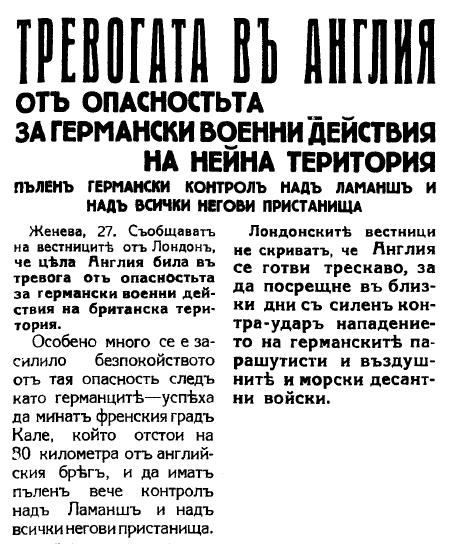 ТРЕВОГАТА ВЪ АНГЛИЯ
ОТЪ ОПАСНОСТЬТА ЗА ГЕРМАНСКИ ВОЕННИ ДЕЙСТВИЯ НА НЕЙНА ТЕРИТОРИЯ
ПЪЛЕНЪ ГЕРМАНСКИ КОНТРОЛЪ НАДЪ ЛАМАНШЪ И НАДЪ ВСИЧКИ НЕГОВИ ПРИСТАНИЩА

Женева, 27. Съобщаватъ на вестницитѣ отъ Лондонъ, че цѣла Англия била въ тревога отъ опасностьта за германски военни действия на британска територия.

Особено много се е засилило безпокойството отъ тая опасность следъ като германцитѣ—успѣха да минатъ френския градъ Кале, който отстои на 30 километра отъ английския брѣгъ, и да иматъ пъленъ вече контролъ надъ Ламаншъ и надъ всички негови пристанища.

Лондонскитѣ вестници не скриватъ, че Англия се готви трескаво, за да посрещне въ близки дни съ силенъ контра-ударъ нападението на германскитѣ парашутисти и въздушнитѣ и морски десантни войски.